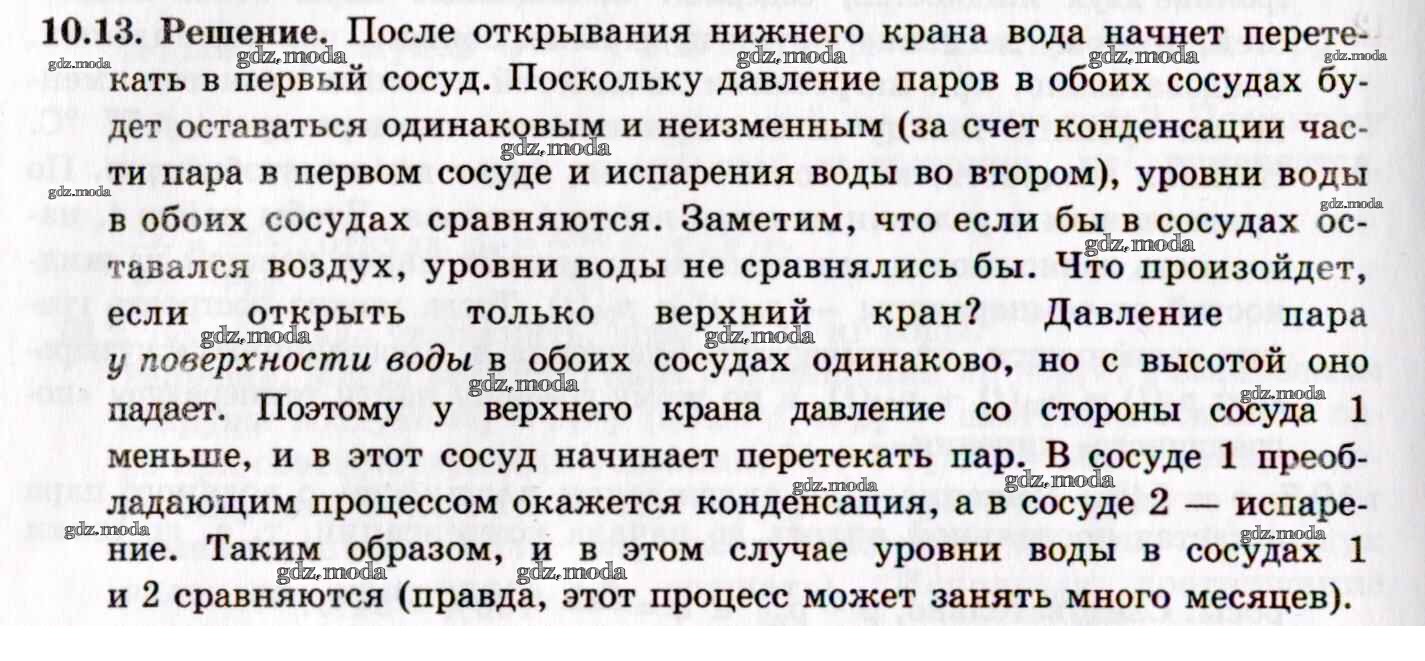 10.13. Решение. После открывания нижнего крана вода начнет перетекать в первый сосуд. Поскольку давление паров в обоих сосудах будет оставаться одинаковым и неизменным (за счет конденсации части пара в первом сосуде и испарения воды во втором), уровни воды в обоих сосудах сравняются. Заметим, что если бы в сосудах оставался воздух, уровни воды не сравнялись бы. Что произойдет, если открыть только верхний кран? Давление пара у поверхности воды в обоих сосудах одинаково, но с высотой оно падает. Поэтому у верхнего крана давление со стороны сосуда 1 меньше, и в этот сосуд начинает перетекать пар. В сосуде 1 преобладающим процессом окажется конденсация, а в сосуде 2 — испарение. Таким образом, и в этом случае уровни воды в сосудах 1 и 2 сравняются (правда, этот процесс может занять много месяцев).

gdz.moda